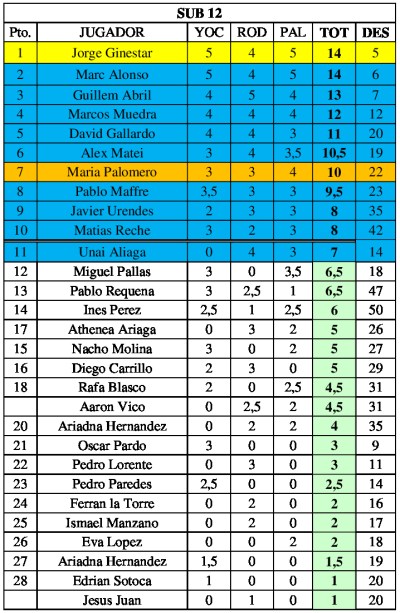 SUB 12

| Pto. | JUGADOR | YOC | ROD | PAL | TOT | DES |
|---|---|---|---|---|---|---|
| 1 | Jorge Ginestar | 5 | 4 | 5 | 14 | 5 |
| 2 | Marc Alonso | 5 | 4 | 5 | 14 | 6 |
| 3 | Guillem Abril | 4 | 5 | 4 | 13 | 7 |
| 4 | Marcos Muedra | 4 | 4 | 4 | 12 | 12 |
| 5 | David Gallardo | 4 | 4 | 3 | 11 | 20 |
| 6 | Alex Matei | 3 | 4 | 3,5 | 10,5 | 19 |
| 7 | Maria Palomero | 3 | 3 | 4 | 10 | 22 |
| 8 | Pablo Maffre | 3,5 | 3 | 3 | 9,5 | 23 |
| 9 | Javier Urendes | 2 | 3 | 3 | 8 | 35 |
| 10 | Matias Reche | 3 | 2 | 3 | 8 | 42 |
| 11 | Unai Aliaga | 0 | 4 | 3 | 7 | 14 |
| 12 | Miguel Pallas | 3 | 0 | 3,5 | 6,5 | 18 |
| 13 | Pablo Requena | 3 | 2,5 | 1 | 6,5 | 47 |
| 14 | Ines Perez | 2,5 | 1 | 2,5 | 6 | 50 |
| 17 | Athenea Ariaga | 0 | 3 | 2 | 5 | 26 |
| 15 | Nacho Molina | 3 | 0 | 2 | 5 | 27 |
| 16 | Diego Carrillo | 2 | 3 | 0 | 5 | 29 |
| 18 | Rafa Blasco | 2 | 0 | 2,5 | 4,5 | 31 |
|  | Aaron Vico | 0 | 2,5 | 2 | 4,5 | 31 |
| 20 | Ariadna Hernandez | 0 | 2 | 2 | 4 | 35 |
| 21 | Oscar Pardo | 3 | 0 | 0 | 3 | 9 |
| 22 | Pedro Lorente | 0 | 3 | 0 | 3 | 11 |
| 23 | Pedro Paredes | 2,5 | 0 | 0 | 2,5 | 14 |
| 24 | Ferran la Torre | 0 | 2 | 0 | 2 | 16 |
| 25 | Ismael Manzano | 0 | 2 | 0 | 2 | 17 |
| 26 | Eva Lopez | 0 | 0 | 2 | 2 | 18 |
| 27 | Ariadna Hernandez | 1,5 | 0 | 0 | 1,5 | 19 |
| 28 | Edrian Sotoca | 1 | 0 | 0 | 1 | 20 |
|  | Jesus Juan | 0 | 1 | 0 | 1 | 20 |